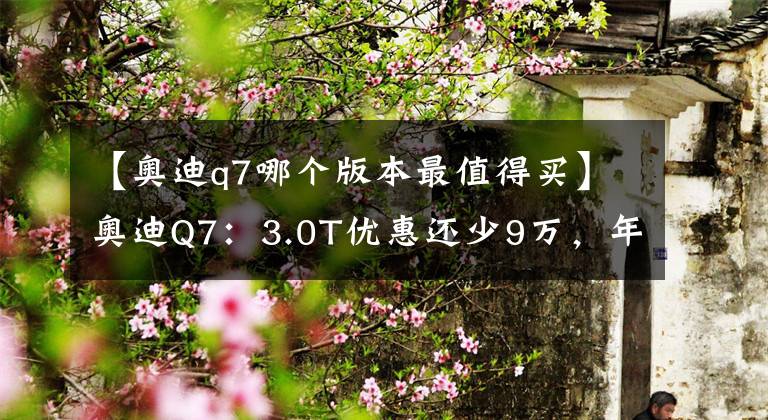 【奥迪q7哪个版本最值得买】奥迪Q7：3.0T优惠还少9万，年